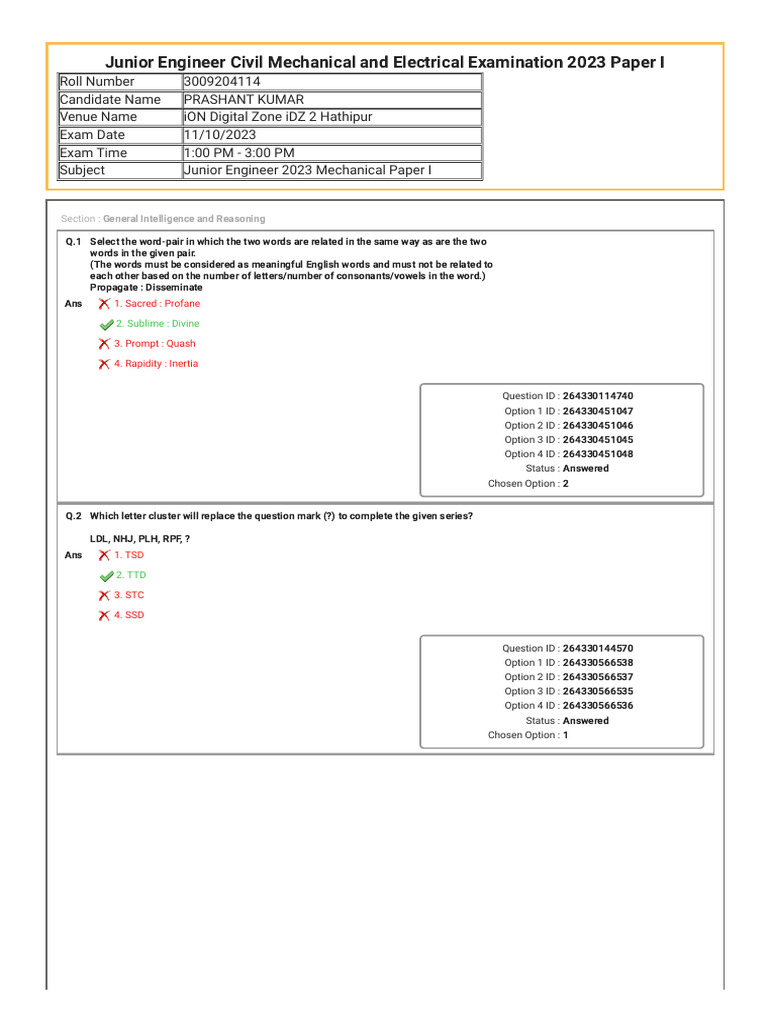 Junior Engineer Civil Mechanical and Electrical Examination 2023 Paper I

| Roll Number | 3009204114 |
|---|---|
| Candidate Name | PRASHANT KUMAR |
| Venue Name | iON Digital Zone iDZ 2 Hathipur |
| Exam Date | 11/10/2023 |
| Exam Time | 1:00 PM - 3:00 PM |
| Subject | Junior Engineer 2023 Mechanical Paper I |

Section : General Intelligence and Reasoning

Q.1 Select the word-pair in which the two words are related in the same way as are the two words in the given pair.
(The words must be considered as meaningful English words and must not be related to each other based on the number of letters/number of consonants/vowels in the word.)
Propagate : Disseminate

Ans 1. Sacred : Profane
2. Sublime : Divine
3. Prompt : Quash
4. Rapidity : Inertia

Question ID : 264330114740
Option 1 ID : 264330451047
Option 2 ID : 264330451046
Option 3 ID : 264330451045
Option 4 ID : 264330451048
Status : Answered
Chosen Option : 2

Q.2 Which letter cluster will replace the question mark (?) to complete the given series?

LDL, NHJ, PLH, RPF, ?

Ans 1. TSD
2. TTD
3. STC
4. SSD

Question ID : 264330144570
Option 1 ID : 264330566538
Option 2 ID : 264330566537
Option 3 ID : 264330566535
Option 4 ID : 264330566536
Status : Answered
Chosen Option : 1